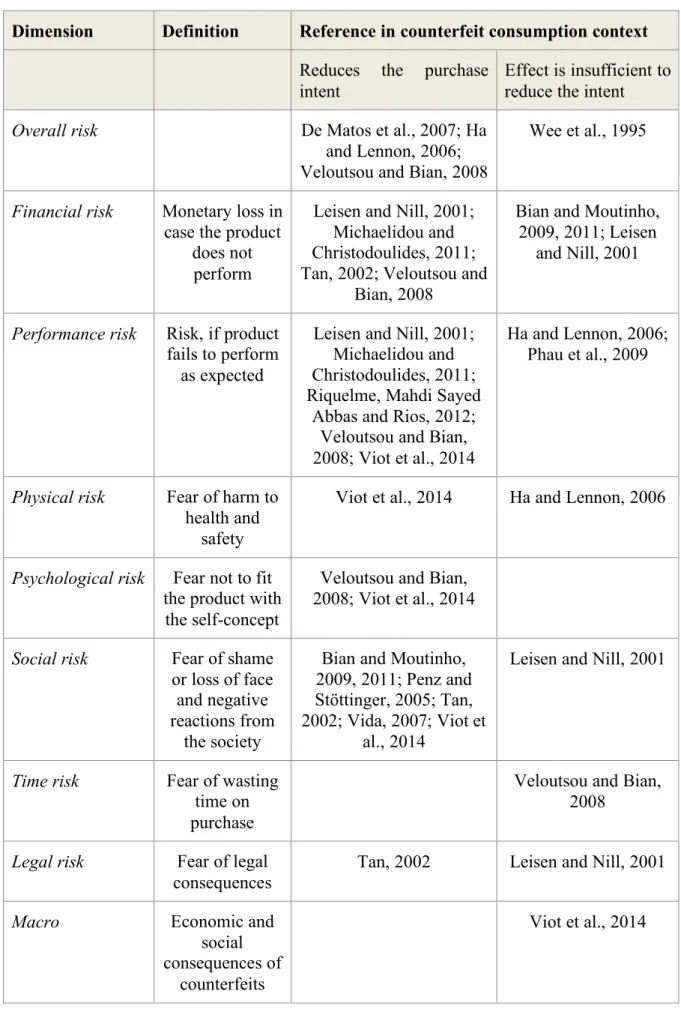 | Dimension | Definition | Reference in counterfeit consumption context | |
|---|---|---|---|
| | | Reduces the purchase intent | Effect is insufficient to reduce the intent |
| Overall risk | | De Matos et al., 2007; Ha and Lennon, 2006; Veloutsou and Bian, 2008 | Wee et al., 1995 |
| Financial risk | Monetary loss in case the product does not perform | Leisen and Nill, 2001; Michaelidou and Christodoulides, 2011; Tan, 2002; Veloutsou and Bian, 2008 | Bian and Moutinho, 2009, 2011; Leisen and Nill, 2001 |
| Performance risk | Risk, if product fails to perform as expected | Leisen and Nill, 2001; Michaelidou and Christodoulides, 2011; Riquelme, Mahdi Sayed Abbas and Rios, 2012; Veloutsou and Bian, 2008; Viot et al., 2014 | Ha and Lennon, 2006; Phau et al., 2009 |
| Physical risk | Fear of harm to health and safety | Viot et al., 2014 | Ha and Lennon, 2006 |
| Psychological risk | Fear not to fit the product with the self-concept | Veloutsou and Bian, 2008; Viot et al., 2014 | |
| Social risk | Fear of shame or loss of face and negative reactions from the society | Bian and Moutinho, 2009, 2011; Penz and Stöttinger, 2005; Tan, 2002; Vida, 2007; Viot et al., 2014 | Leisen and Nill, 2001 |
| Time risk | Fear of wasting time on purchase | | Veloutsou and Bian, 2008 |
| Legal risk | Fear of legal consequences | Tan, 2002 | Leisen and Nill, 2001 |
| Macro | Economic and social consequences of counterfeits | | Viot et al., 2014 |